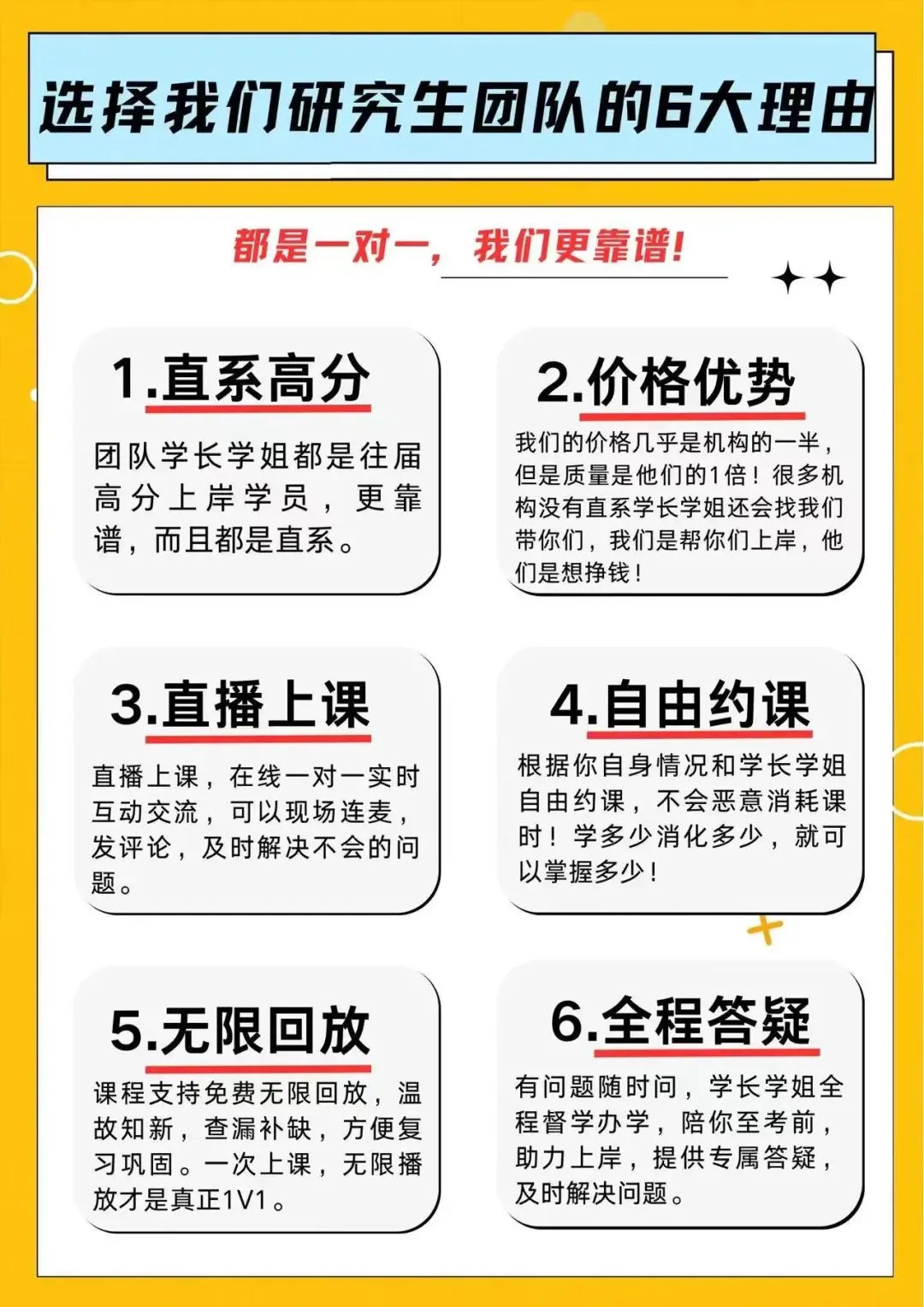 选择我们研究生团队的6大理由

都是一对一，我们更靠谱！

1.直系高分

团队学长学姐都是往届高分上岸学员，更靠谱，而且都是直系。

2.价格优势

我们的价格几乎是机构的一半，但是质量是他们的1倍！很多机构没有直系学长学姐还会找我们带你们，我们是帮你们上岸，他们是想挣钱！

3.直播上课

直播上课，在线一对一实时互动交流，可以现场连麦，发评论，及时解决不会的问题。

4.自由约课

根据你自身情况和学长学姐自由约课，不会恶意消耗课时！学多少消化多少，就可以掌握多少！

5.无限回放

课程支持免费无限回放，温故知新，查漏补缺，方便复习巩固。一次上课，无限播放才是真正1V1。

6.全程答疑

有问题随时问，学长学姐全程督学办学，陪你至考前，助力上岸，提供专属答疑，及时解决问题。